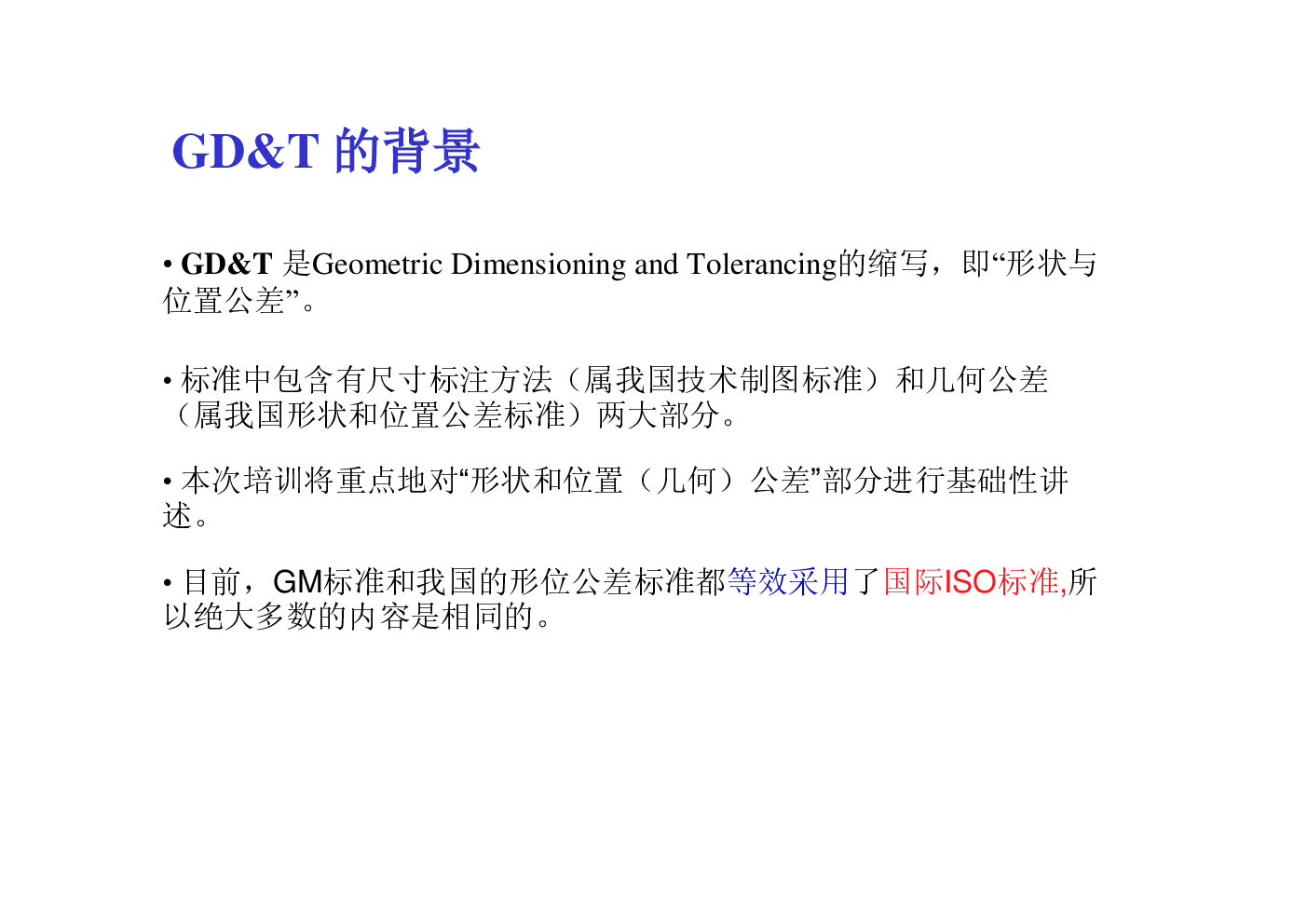 GD&T 的背景

• GD&T 是Geometric Dimensioning and Tolerancing的缩写，即“形状与位置公差”。

• 标准中包含有尺寸标注方法（属我国技术制图标准）和几何公差（属我国形状和位置公差标准）两大部分。

• 本次培训将重点地对“形状和位置（几何）公差”部分进行基础性讲述。

• 目前，GM标准和我国的形位公差标准都等效采用了国际ISO标准,所以绝大多数的内容是相同的。